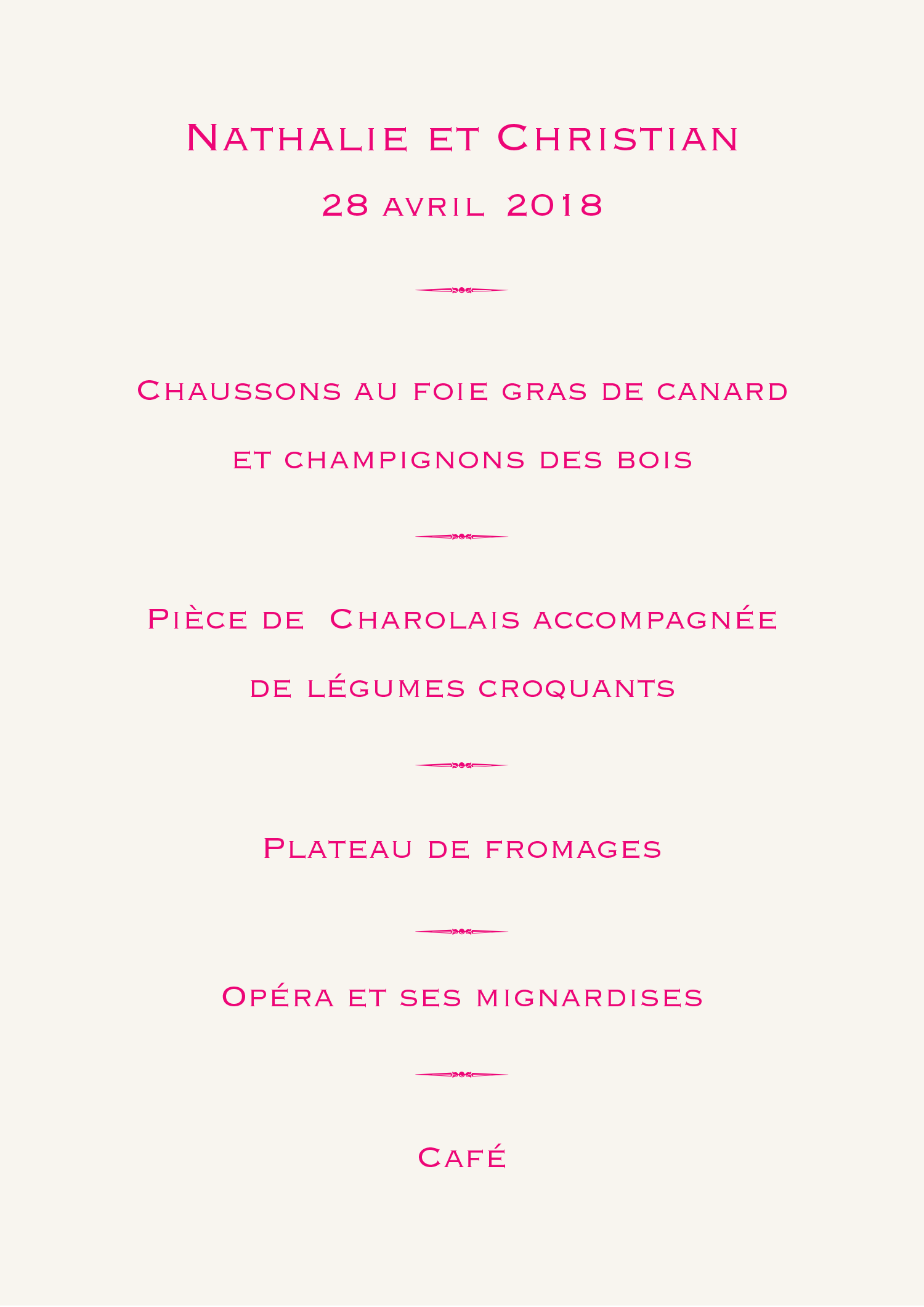 Nathalie et Christian

28 avril 2018

Chaussons au foie gras de canard

et champignons des bois

Pièce de Charolais accompagnée

de légumes croquants

Plateau de fromages

Opéra et ses mignardises

Café